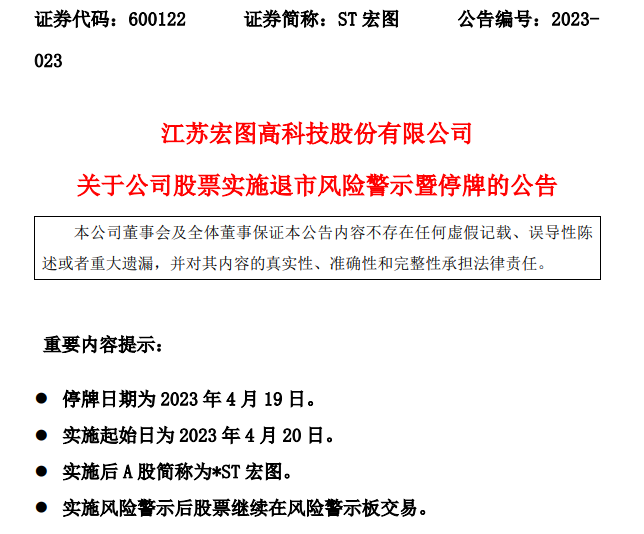 证券代码：600122 证券简称：ST宏图 公告编号：2023-023

江苏宏图高科技股份有限公司

关于公司股票实施退市风险警示暨停牌的公告

本公司董事会及全体董事保证本公告内容不存在任何虚假记载、误导性陈述或者重大遗漏，并对其内容的真实性、准确性和完整性承担法律责任。

重要内容提示：

• 停牌日期为2023年4月19日。
• 实施起始日为2023年4月20日。
• 实施后A股简称为*ST宏图。
• 实施风险警示后股票继续在风险警示板交易。